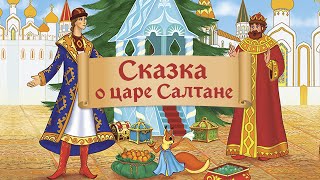 Сказка
о царе Салтане